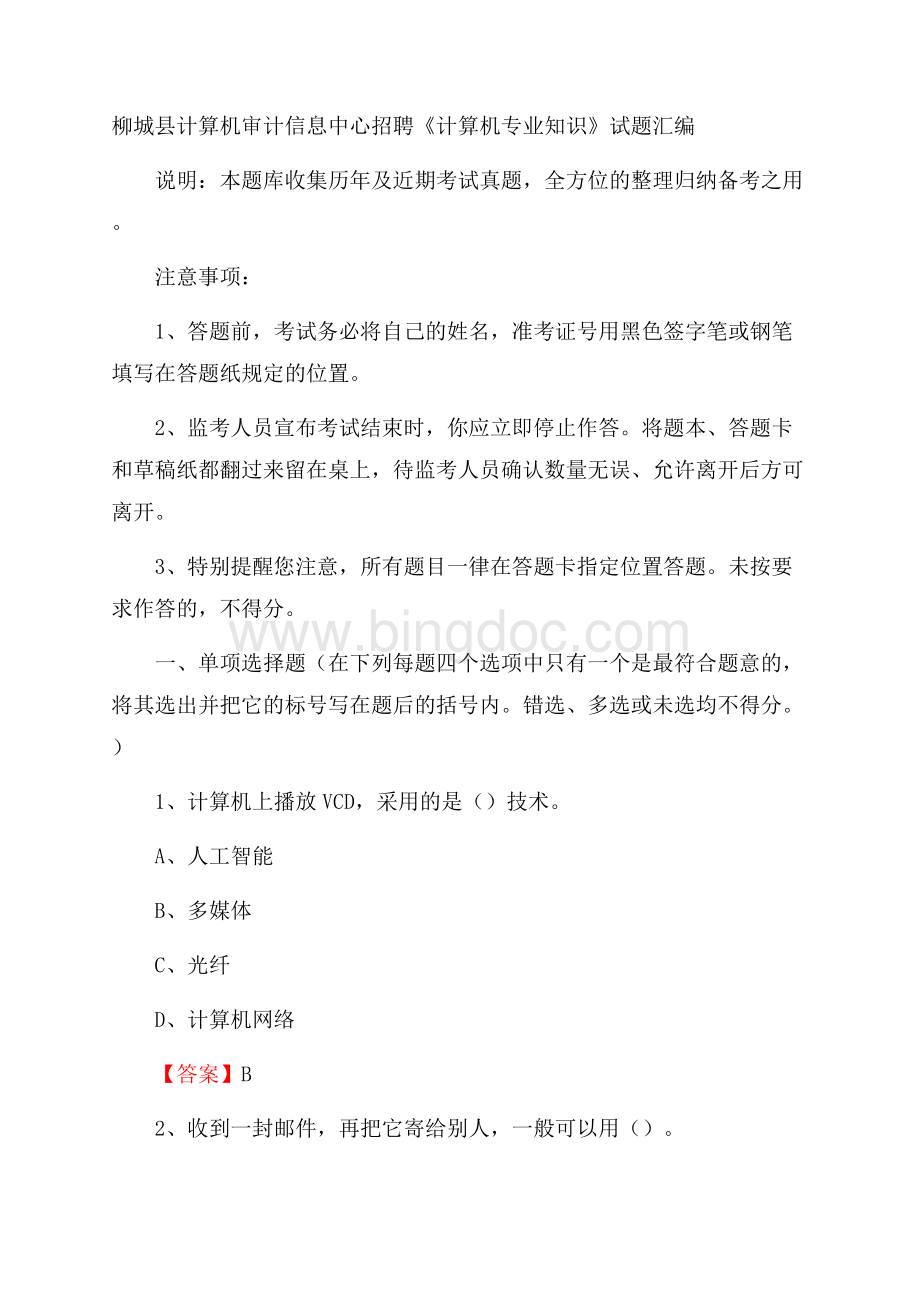 柳城县计算机审计信息中心招聘《计算机专业知识》试题汇编

说明：本题库收集历年及近期考试真题，全方位的整理归纳备考之用。

注意事项：

1、答题前，考试务必将自己的姓名，准考证号用黑色签字笔或钢笔填写在答题纸规定的位置。

2、监考人员宣布考试结束时，你应立即停止作答。将题本、答题卡和草稿纸都翻过来留在桌上，待监考人员确认数量无误、允许离开后方可离开。

3、特别提醒您注意，所有题目一律在答题卡指定位置答题。未按要求作答的，不得分。

www.bingdoc.com

一、单项选择题（在下列每题四个选项中只有一个是最符合题意的，将其选出并把它的标号写在题后的括号内。错选、多选或未选均不得分。）

1、计算机上播放VCD，采用的是（）技术。

A、人工智能

B、多媒体

C、光纤

D、计算机网络

【答案】B

2、收到一封邮件，再把它寄给别人，一般可以用（）。